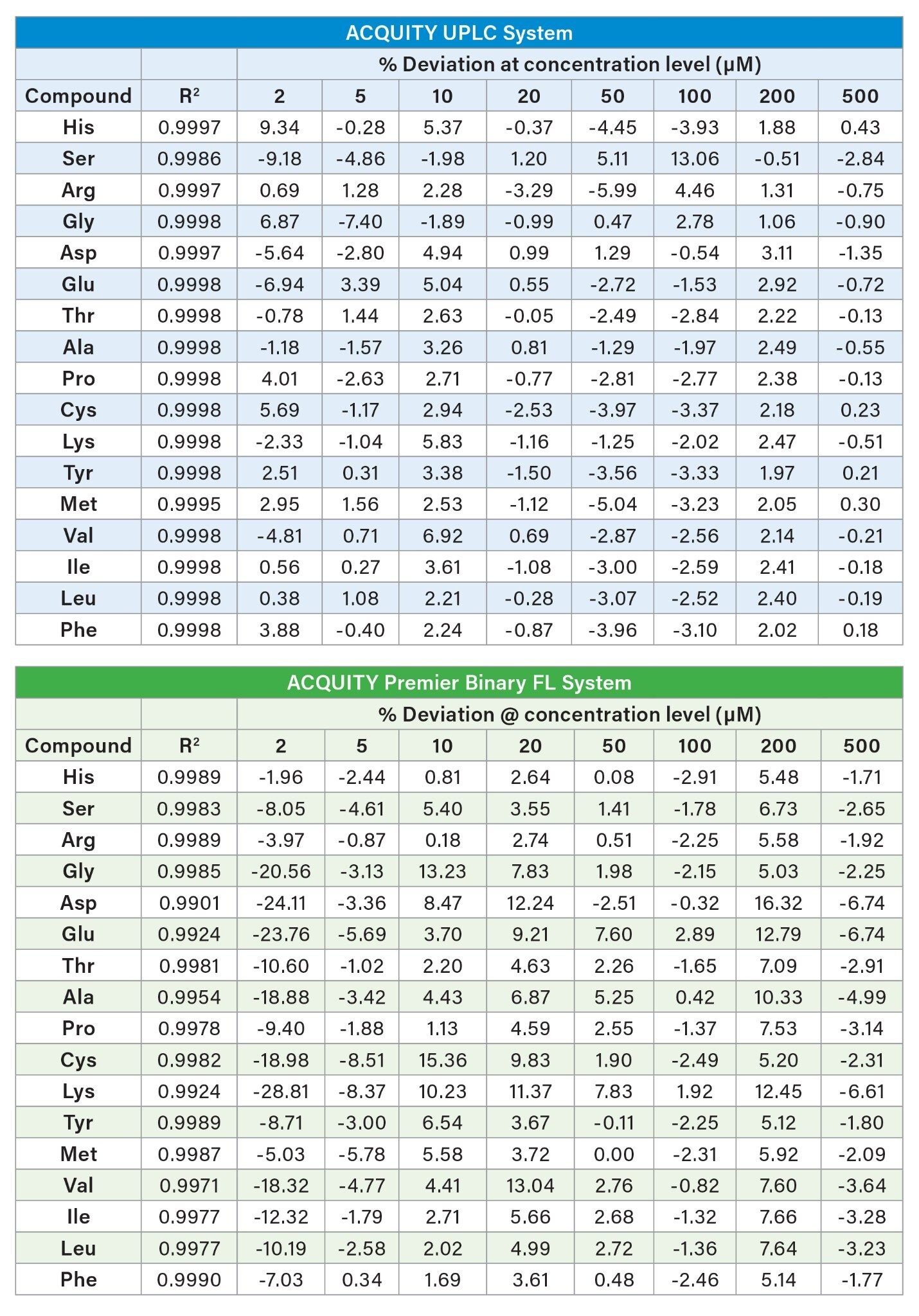 ACQUITY UPLC System

| | | % Deviation at concentration level (µM) | | | | | | | |
|---|---|---|---|---|---|---|---|---|---|
| Compound | $R^2$ | 2 | 5 | 10 | 20 | 50 | 100 | 200 | 500 |
| His | 0.9997 | 9.34 | -0.28 | 5.37 | -0.37 | -4.45 | -3.93 | 1.88 | 0.43 |
| Ser | 0.9986 | -9.18 | -4.86 | -1.98 | 1.20 | 5.11 | 13.06 | -0.51 | -2.84 |
| Arg | 0.9997 | 0.69 | 1.28 | 2.28 | -3.29 | -5.99 | 4.46 | 1.31 | -0.75 |
| Gly | 0.9998 | 6.87 | -7.40 | -1.89 | -0.99 | 0.47 | 2.78 | 1.06 | -0.90 |
| Asp | 0.9997 | -5.64 | -2.80 | 4.94 | 0.99 | 1.29 | -0.54 | 3.11 | -1.35 |
| Glu | 0.9998 | -6.94 | 3.39 | 5.04 | 0.55 | -2.72 | -1.53 | 2.92 | -0.72 |
| Thr | 0.9998 | -0.78 | 1.44 | 2.63 | -0.05 | -2.49 | -2.84 | 2.22 | -0.13 |
| Ala | 0.9998 | -1.18 | -1.57 | 3.26 | 0.81 | -1.29 | -1.97 | 2.49 | -0.55 |
| Pro | 0.9998 | 4.01 | -2.63 | 2.71 | -0.77 | -2.81 | -2.77 | 2.38 | -0.13 |
| Cys | 0.9998 | 5.69 | -1.17 | 2.94 | -2.53 | -3.97 | -3.37 | 2.18 | 0.23 |
| Lys | 0.9998 | -2.33 | -1.04 | 5.83 | -1.16 | -1.25 | -2.02 | 2.47 | -0.51 |
| Tyr | 0.9998 | 2.51 | 0.31 | 3.38 | -1.50 | -3.56 | -3.33 | 1.97 | 0.21 |
| Met | 0.9995 | 2.95 | 1.56 | 2.53 | -1.12 | -5.04 | -3.23 | 2.05 | 0.30 |
| Val | 0.9998 | -4.81 | 0.71 | 6.92 | 0.69 | -2.87 | -2.56 | 2.14 | -0.21 |
| Ile | 0.9998 | 0.56 | 0.27 | 3.61 | -1.08 | -3.00 | -2.59 | 2.41 | -0.18 |
| Leu | 0.9998 | 0.38 | 1.08 | 2.21 | -0.28 | -3.07 | -2.52 | 2.40 | -0.19 |
| Phe | 0.9998 | 3.88 | -0.40 | 2.24 | -0.87 | -3.96 | -3.10 | 2.02 | 0.18 |

ACQUITY Premier Binary FL System

| | | % Deviation @ concentration level (µM) | | | | | | | |
|---|---|---|---|---|---|---|---|---|---|
| Compound | $R^2$ | 2 | 5 | 10 | 20 | 50 | 100 | 200 | 500 |
| His | 0.9989 | -1.96 | -2.44 | 0.81 | 2.64 | 0.08 | -2.91 | 5.48 | -1.71 |
| Ser | 0.9983 | -8.05 | -4.61 | 5.40 | 3.55 | 1.41 | -1.78 | 6.73 | -2.65 |
| Arg | 0.9989 | -3.97 | -0.87 | 0.18 | 2.74 | 0.51 | -2.25 | 5.58 | -1.92 |
| Gly | 0.9985 | -20.56 | -3.13 | 13.23 | 7.83 | 1.98 | -2.15 | 5.03 | -2.25 |
| Asp | 0.9901 | -24.11 | -3.36 | 8.47 | 12.24 | -2.51 | -0.32 | 16.32 | -6.74 |
| Glu | 0.9924 | -23.76 | -5.69 | 3.70 | 9.21 | 7.60 | 2.89 | 12.79 | -6.74 |
| Thr | 0.9981 | -10.60 | -1.02 | 2.20 | 4.63 | 2.26 | -1.65 | 7.09 | -2.91 |
| Ala | 0.9954 | -18.88 | -3.42 | 4.43 | 6.87 | 5.25 | 0.42 | 10.33 | -4.99 |
| Pro | 0.9978 | -9.40 | -1.88 | 1.13 | 4.59 | 2.55 | -1.37 | 7.53 | -3.14 |
| Cys | 0.9982 | -18.98 | -8.51 | 15.36 | 9.83 | 1.90 | -2.49 | 5.20 | -2.31 |
| Lys | 0.9924 | -28.81 | -8.37 | 10.23 | 11.37 | 7.83 | 1.92 | 12.45 | -6.61 |
| Tyr | 0.9989 | -8.71 | -3.00 | 6.54 | 3.67 | -0.11 | -2.25 | 5.12 | -1.80 |
| Met | 0.9987 | -5.03 | -5.78 | 5.58 | 3.72 | 0.00 | -2.31 | 5.92 | -2.09 |
| Val | 0.9971 | -18.32 | -4.77 | 4.41 | 13.04 | 2.76 | -0.82 | 7.60 | -3.64 |
| Ile | 0.9977 | -12.32 | -1.79 | 2.71 | 5.66 | 2.68 | -1.32 | 7.66 | -3.28 |
| Leu | 0.9977 | -10.19 | -2.58 | 2.02 | 4.99 | 2.72 | -1.36 | 7.64 | -3.23 |
| Phe | 0.9990 | -7.03 | 0.34 | 1.69 | 3.61 | 0.48 | -2.46 | 5.14 | -1.77 |